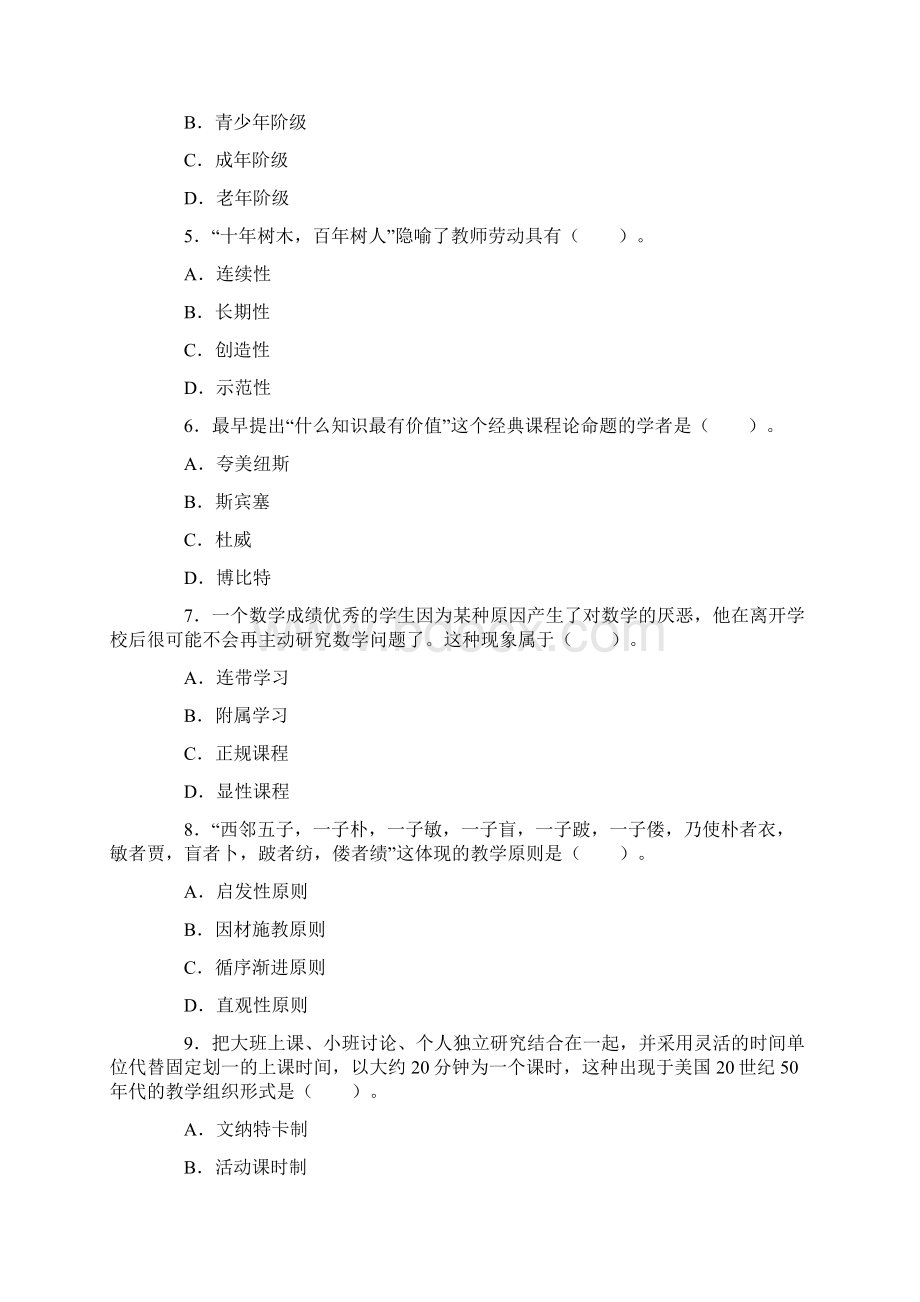 B．青少年阶级

C．成年阶级

D．老年阶级

5．“十年树木，百年树人”隐喻了教师劳动具有（　　）。

A．连续性

B．长期性

C．创造性

D．示范性

6．最早提出“什么知识最有价值”这个经典课程论命题的学者是（　　）。

A．夸美纽斯

B．斯宾塞

C．杜威

D．博比特

7．一个数学成绩优秀的学生因为某种原因产生了对数学的厌恶，他在离开学校后很可能不会再主动研究数学问题了。这种现象属于（　　）。

A．连带学习

B．附属学习

C．正规课程

D．显性课程

8．“西邻五子，一子朴，一子敏，一子盲，一子跛，一子偻，乃使朴者衣，敏者贾，盲者卜，跛者纺，偻者绩”这体现的教学原则是（　　）。

A．启发性原则

B．因材施教原则

C．循序渐进原则

D．直观性原则

9．把大班上课、小班讨论、个人独立研究结合在一起，并采用灵活的时间单位代替固定划一的上课时间，以大约20分钟为一个课时，这种出现于美国20世纪50年代的教学组织形式是（　　）。

A．文纳特卡制

B．活动课时制